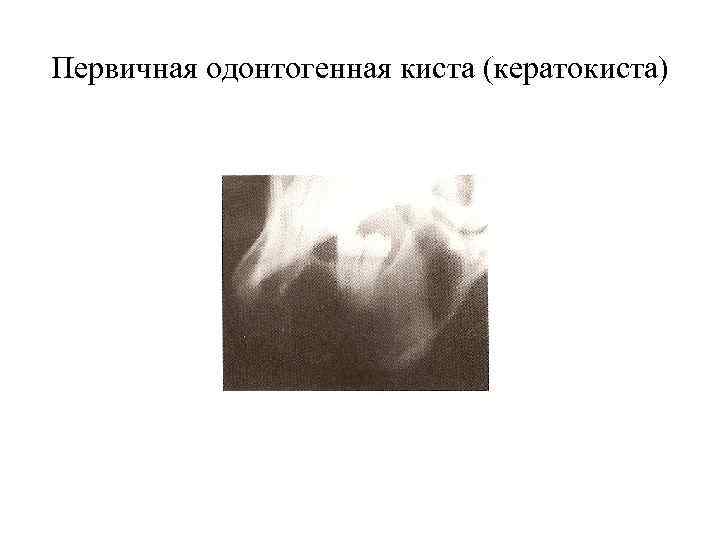 Первичная одонтогенная киста (кератокиста)